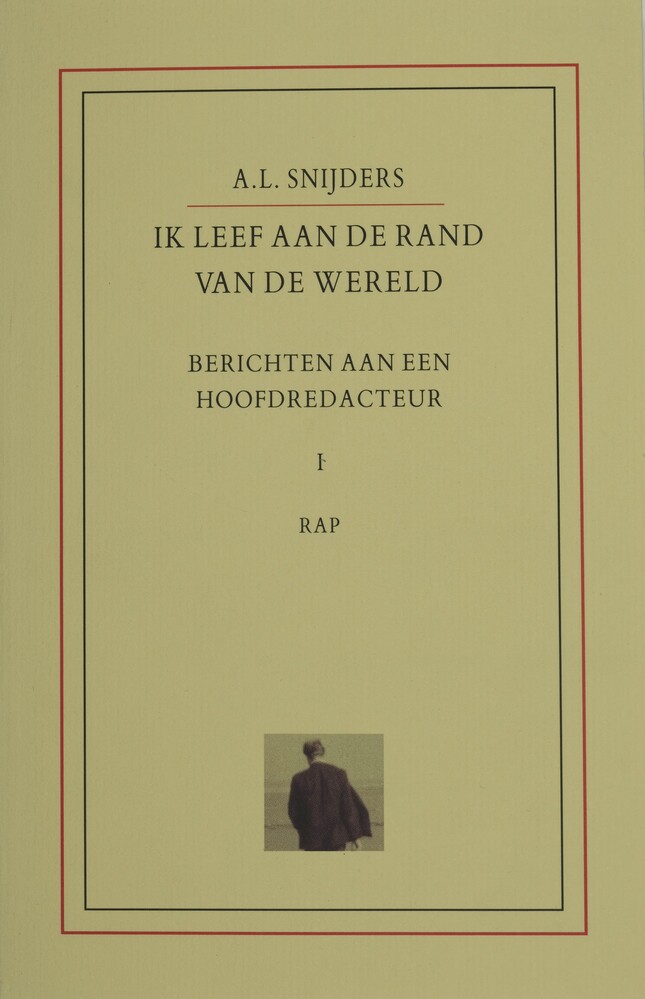 A.L. SNIJDERS

IK LEEF AAN DE RAND VAN DE WERELD

BERICHTEN AAN EEN HOOFDREDACTEUR

I

RAP